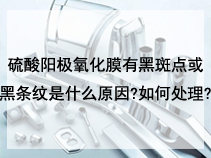 硫酸阳极氧化膜有黑斑点或黑条纹是什么原因?如何处理?